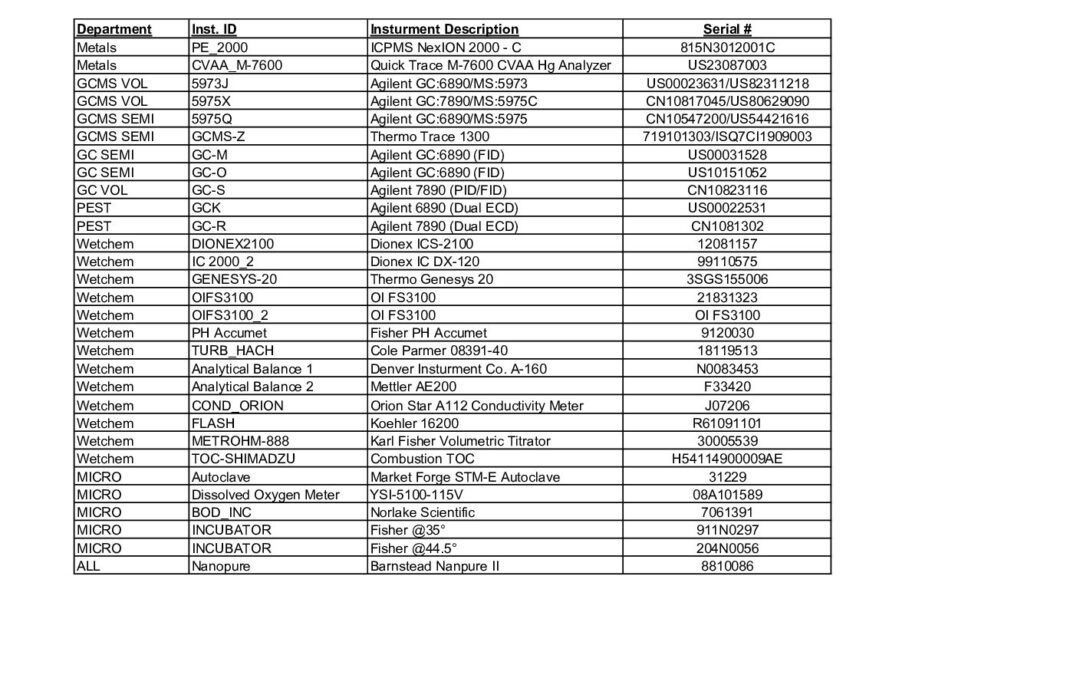 | Department | Inst. ID | Insturment Description | Serial # |
|---|---|---|---|
| Metals | PE_2000 | ICPMS NexION 2000 - C | 815N3012001C |
| Metals | CVAA_M-7600 | Quick Trace M-7600 CVAA Hg Analyzer | US23087003 |
| GCMS VOL | 5973J | Agilent GC:6890/MS:5973 | US00023631/US82311218 |
| GCMS VOL | 5975X | Agilent GC:7890/MS:5975C | CN10817045/US80629090 |
| GCMS SEMI | 5975Q | Agilent GC:6890/MS:5975 | CN10547200/US54421616 |
| GCMS SEMI | GCMS-Z | Thermo Trace 1300 | 719101303/ISQ7CI1909003 |
| GC SEMI | GC-M | Agilent GC:6890 (FID) | US00031528 |
| GC SEMI | GC-O | Agilent GC:6890 (FID) | US10151052 |
| GC VOL | GC-S | Agilent 7890 (PID/FID) | CN10823116 |
| PEST | GCK | Agilent 6890 (Dual ECD) | US00022531 |
| PEST | GC-R | Agilent 7890 (Dual ECD) | CN1081302 |
| Wetchem | DIONEX2100 | Dionex ICS-2100 | 12081157 |
| Wetchem | IC 2000_2 | Dionex IC DX-120 | 99110575 |
| Wetchem | GENESYS-20 | Thermo Genesys 20 | 3SGS155006 |
| Wetchem | OIFS3100 | OI FS3100 | 21831323 |
| Wetchem | OIFS3100_2 | OI FS3100 | OI FS3100 |
| Wetchem | PH Accumet | Fisher PH Accumet | 9120030 |
| Wetchem | TURB_HACH | Cole Parmer 08391-40 | 18119513 |
| Wetchem | Analytical Balance 1 | Denver Insturment Co. A-160 | N0083453 |
| Wetchem | Analytical Balance 2 | Mettler AE200 | F33420 |
| Wetchem | COND_ORION | Orion Star A112 Conductivity Meter | J07206 |
| Wetchem | FLASH | Koehler 16200 | R61091101 |
| Wetchem | METROHM-888 | Karl Fisher Volumetric Titrator | 30005539 |
| Wetchem | TOC-SHIMADZU | Combustion TOC | H54114900009AE |
| MICRO | Autoclave | Market Forge STM-E Autoclave | 31229 |
| MICRO | Dissolved Oxygen Meter | YSI-5100-115V | 08A101589 |
| MICRO | BOD_INC | Norlake Scientific | 7061391 |
| MICRO | INCUBATOR | Fisher @35° | 911N0297 |
| MICRO | INCUBATOR | Fisher @44.5° | 204N0056 |
| ALL | Nanopure | Barnstead Nanpure II | 8810086 |